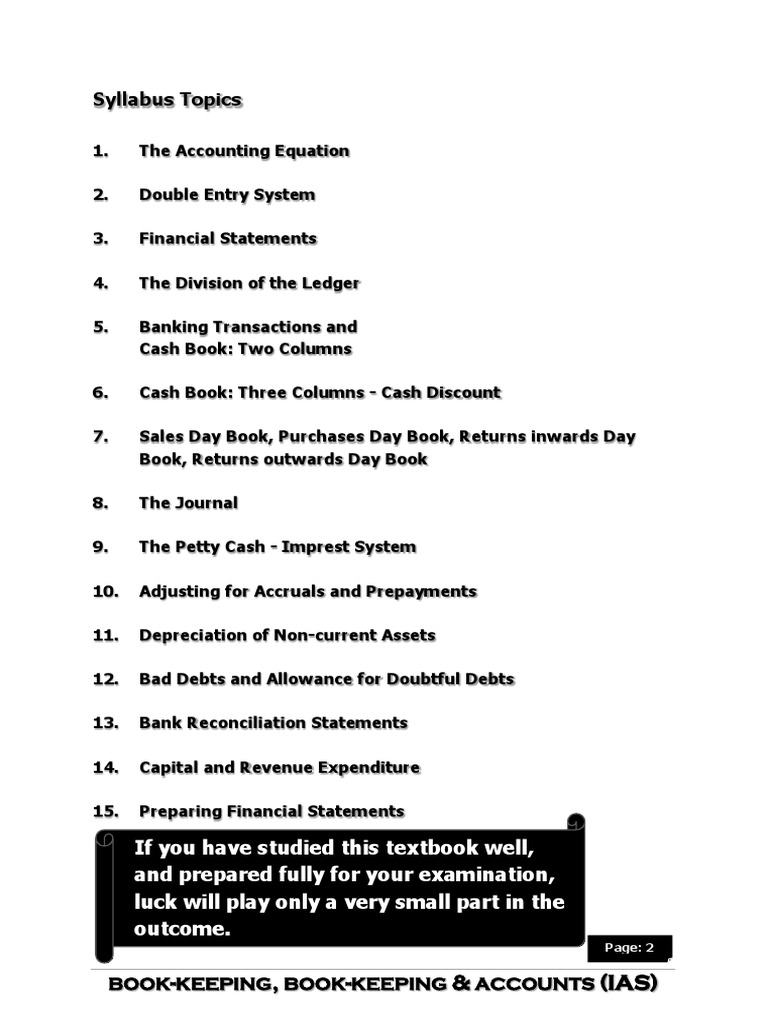 Syllabus Topics

1. The Accounting Equation

2. Double Entry System

3. Financial Statements

4. The Division of the Ledger

5. Banking Transactions and Cash Book: Two Columns

6. Cash Book: Three Columns - Cash Discount

7. Sales Day Book, Purchases Day Book, Returns inwards Day Book, Returns outwards Day Book

8. The Journal

9. The Petty Cash - Imprest System

10. Adjusting for Accruals and Prepayments

11. Depreciation of Non-current Assets

12. Bad Debts and Allowance for Doubtful Debts

13. Bank Reconciliation Statements

14. Capital and Revenue Expenditure

15. Preparing Financial Statements

If you have studied this textbook well, and prepared fully for your examination, luck will play only a very small part in the outcome.

Page: 2

BOOK-KEEPING, BOOK-KEEPING & ACCOUNTS (IAS)